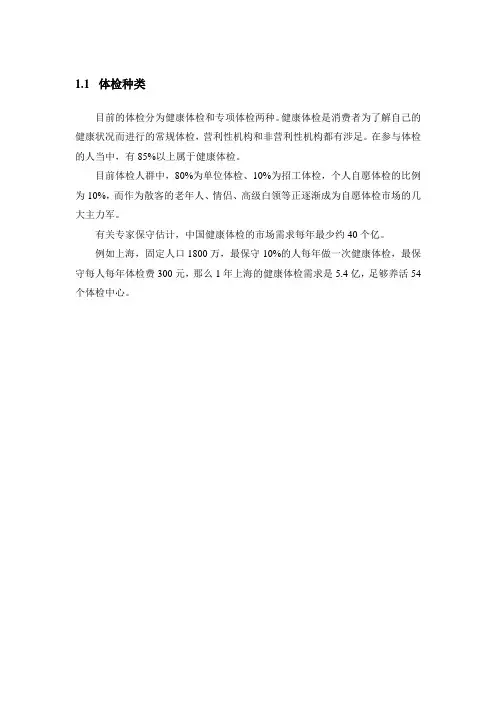 1.1 体检种类

目前的体检分为健康体检和专项体检两种。健康体检是消费者为了解自己的健康状况而进行的常规体检，营利性机构和非营利性机构都有涉足。在参与体检的人当中，有 85%以上属于健康体检。

目前体检人群中，80%为单位体检、10%为招工体检，个人自愿体检的比例为 10%，而作为散客的老年人、情侣、高级白领等正逐渐成为自愿体检市场的几大主力军。

有关专家保守估计，中国健康体检的市场需求每年最少约 40 个亿。

例如上海，固定人口 1800 万，最保守 10%的人每年做一次健康体检，最保守每人每年体检费 300 元，那么 1 年上海的健康体检需求是 5.4 亿，足够养活 54 个体检中心。